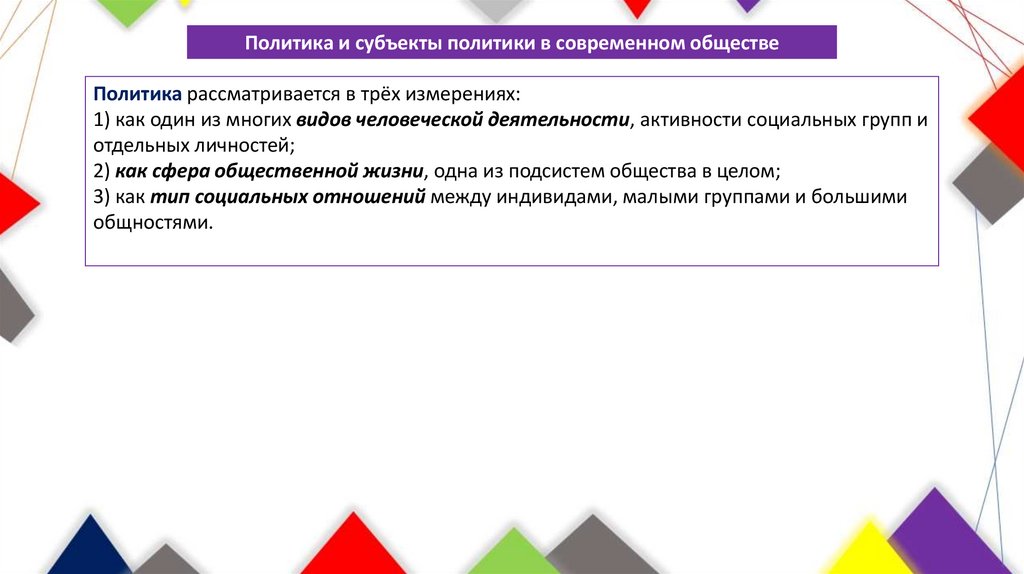 Политика и субъекты политики в современном обществе

Политика рассматривается в трёх измерениях:
1) как один из многих видов человеческой деятельности, активности социальных групп и отдельных личностей;
2) как сфера общественной жизни, одна из подсистем общества в целом;
3) как тип социальных отношений между индивидами, малыми группами и большими общностями.